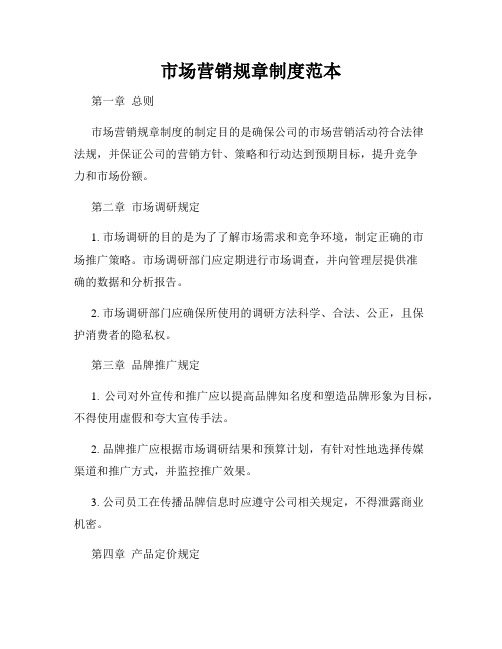 市场营销规章制度范本

第一章 总则

市场营销规章制度的制定目的是确保公司的市场营销活动符合法律法规，并保证公司的营销方针、策略和行动达到预期目标，提升竞争力和市场份额。

第二章 市场调研规定

1. 市场调研的目的是为了了解市场需求和竞争环境，制定正确的市场推广策略。市场调研部门应定期进行市场调查，并向管理层提供准确的数据和分析报告。

2. 市场调研部门应确保所使用的调研方法科学、合法、公正，且保护消费者的隐私权。

第三章 品牌推广规定

1. 公司对外宣传和推广应以提高品牌知名度和塑造品牌形象为目标，不得使用虚假和夸大宣传手法。

2. 品牌推广应根据市场调研结果和预算计划，有针对性地选择传媒渠道和推广方式，并监控推广效果。

3. 公司员工在传播品牌信息时应遵守公司相关规定，不得泄露商业机密。

第四章 产品定价规定